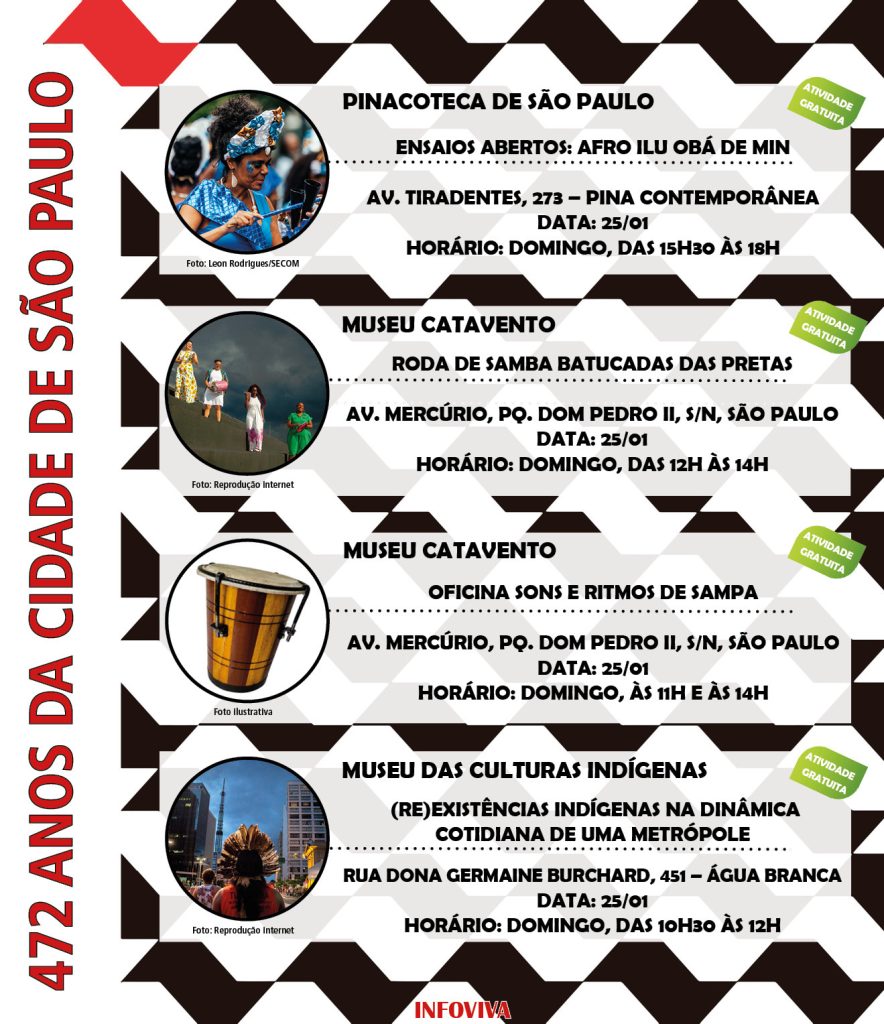 472 ANOS DA CIDADE DE SÃO PAULO

PINACOTECA DE SÃO PAULO

ATIVIDADE GRATUITA

ENSAIOS ABERTOS: AFRO ILU OBÁ DE MIN

AV. TIRADENTES, 273 – PINA CONTEMPORÂNEA
DATA: 25/01
HORÁRIO: DOMINGO, DAS 15H30 ÀS 18H

Foto: Leon Rodrigues/SECOM

MUSEU CATAVENTO

ATIVIDADE GRATUITA

RODA DE SAMBA BATUCADAS DAS PRETAS

AV. MERCÚRIO, PQ. DOM PEDRO II, S/N, SÃO PAULO
DATA: 25/01
HORÁRIO: DOMINGO, DAS 12H ÀS 14H

Foto: Reprodução Internet

MUSEU CATAVENTO

ATIVIDADE GRATUITA

OFICINA SONS E RITMOS DE SAMPA

AV. MERCÚRIO, PQ. DOM PEDRO II, S/N, SÃO PAULO
DATA: 25/01
HORÁRIO: DOMINGO, ÀS 11H E ÀS 14H

Foto Ilustrativa

MUSEU DAS CULTURAS INDÍGENAS

ATIVIDADE GRATUITA

(RE)EXISTÊNCIAS INDÍGENAS NA DINÂMICA COTIDIANA DE UMA METRÓPOLE

RUA DONA GERMAINE BURCHARD, 451 – ÁGUA BRANCA
DATA: 25/01
HORÁRIO: DOMINGO, DAS 10H30 ÀS 12H

Foto: Reprodução Internet

INFOVIVA